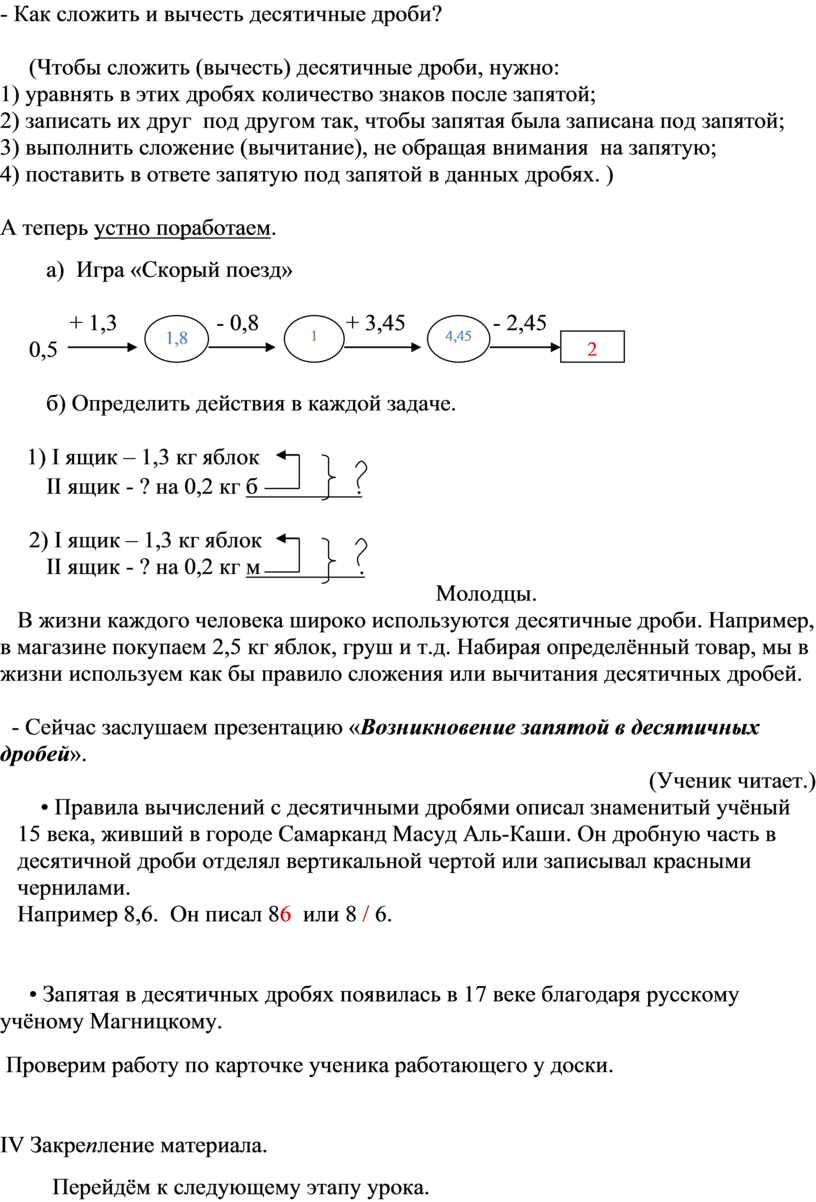 - Как сложить и вычесть десятичные дроби?

(Чтобы сложить (вычесть) десятичные дроби, нужно:
1) уравнять в этих дробях количество знаков после запятой;
2) записать их друг под другом так, чтобы запятая была записана под запятой;
3) выполнить сложение (вычитание), не обращая внимания на запятую;
4) поставить в ответе запятую под запятой в данных дробях. )

А теперь устно поработаем.

а) Игра «Скорый поезд»

0,5 + 1,3 1,8 - 0,8 1 + 3,45 4,45 - 2,45 2

б) Определить действия в каждой задаче.

1) I ящик – 1,3 кг яблок
II ящик - ? на 0,2 кг б ?

2) I ящик – 1,3 кг яблок
II ящик - ? на 0,2 кг м ?

Молодцы.

В жизни каждого человека широко используются десятичные дроби. Например, в магазине покупаем 2,5 кг яблок, груш и т.д. Набирая определённый товар, мы в жизни используем как бы правило сложения или вычитания десятичных дробей.

- Сейчас заслушаем презентацию «Возникновение запятой в десятичных дробей».

(Ученик читает.)

• Правила вычислений с десятичными дробями описал знаменитый учёный 15 века, живший в городе Самарканд Масуд Аль-Каши. Он дробную часть в десятичной дроби отделял вертикальной чертой или записывал красными чернилами.
Например 8,6. Он писал 86 или 8 / 6.

• Запятая в десятичных дробях появилась в 17 веке благодаря русскому учёному Магницкому.

Проверим работу по карточке ученика работающего у доски.

IV Закрепление материала.

Перейдём к следующему этапу урока.